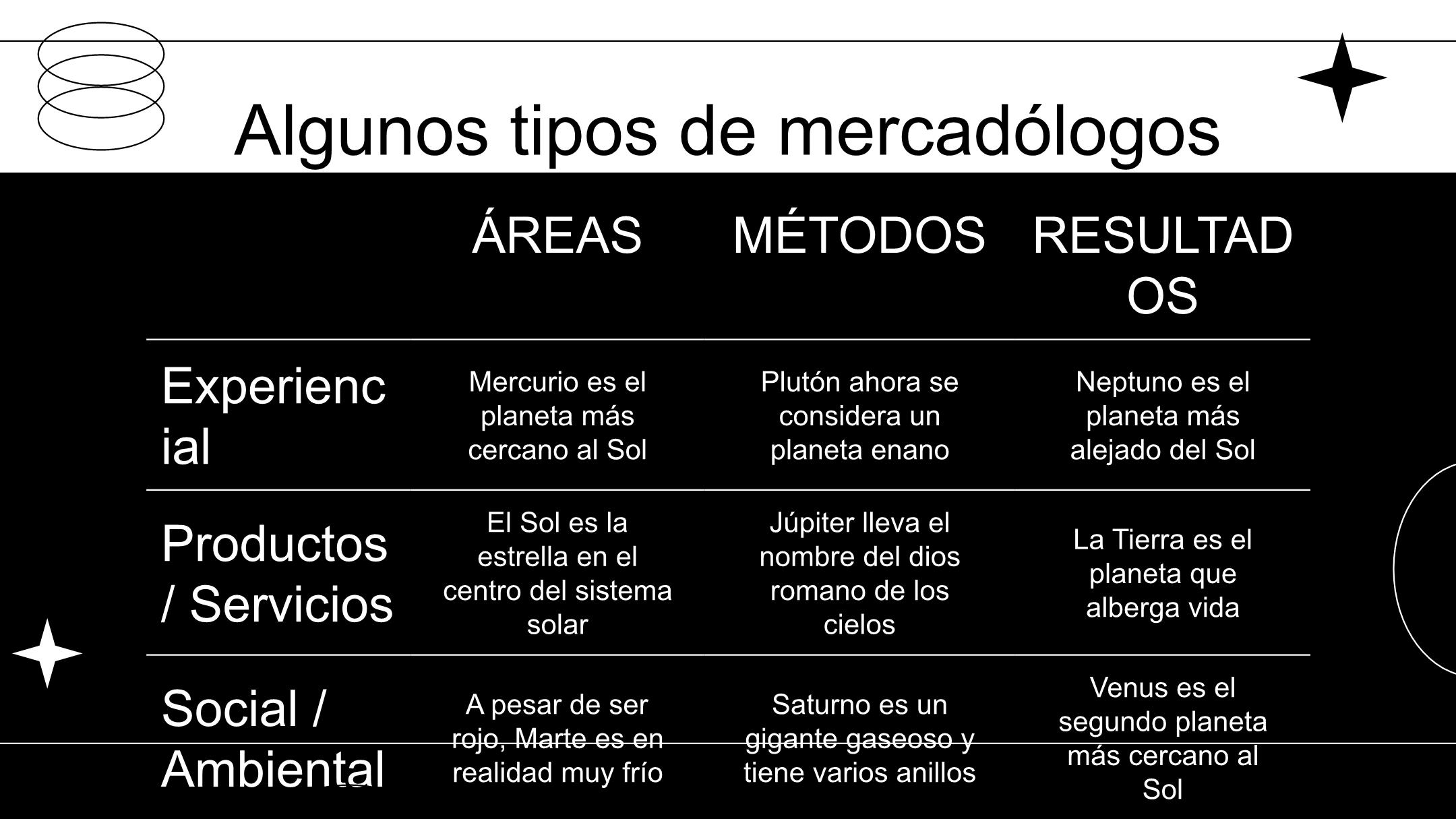 Algunos tipos de mercadólogos

|  | ÁREAS | MÉTODOS | RESULTADOS |
|---|---|---|---|
| Experiencial | Mercurio es el planeta más cercano al Sol | Plutón ahora se considera un planeta enano | Neptuno es el planeta más alejado del Sol |
| Productos / Servicios | El Sol es la estrella en el centro del sistema solar | Júpiter lleva el nombre del dios romano de los cielos | La Tierra es el planeta que alberga vida |
| Social / Ambiental | A pesar de ser rojo, Marte es en realidad muy frío | Saturno es un gigante gaseoso y tiene varios anillos | Venus es el segundo planeta más cercano al Sol |